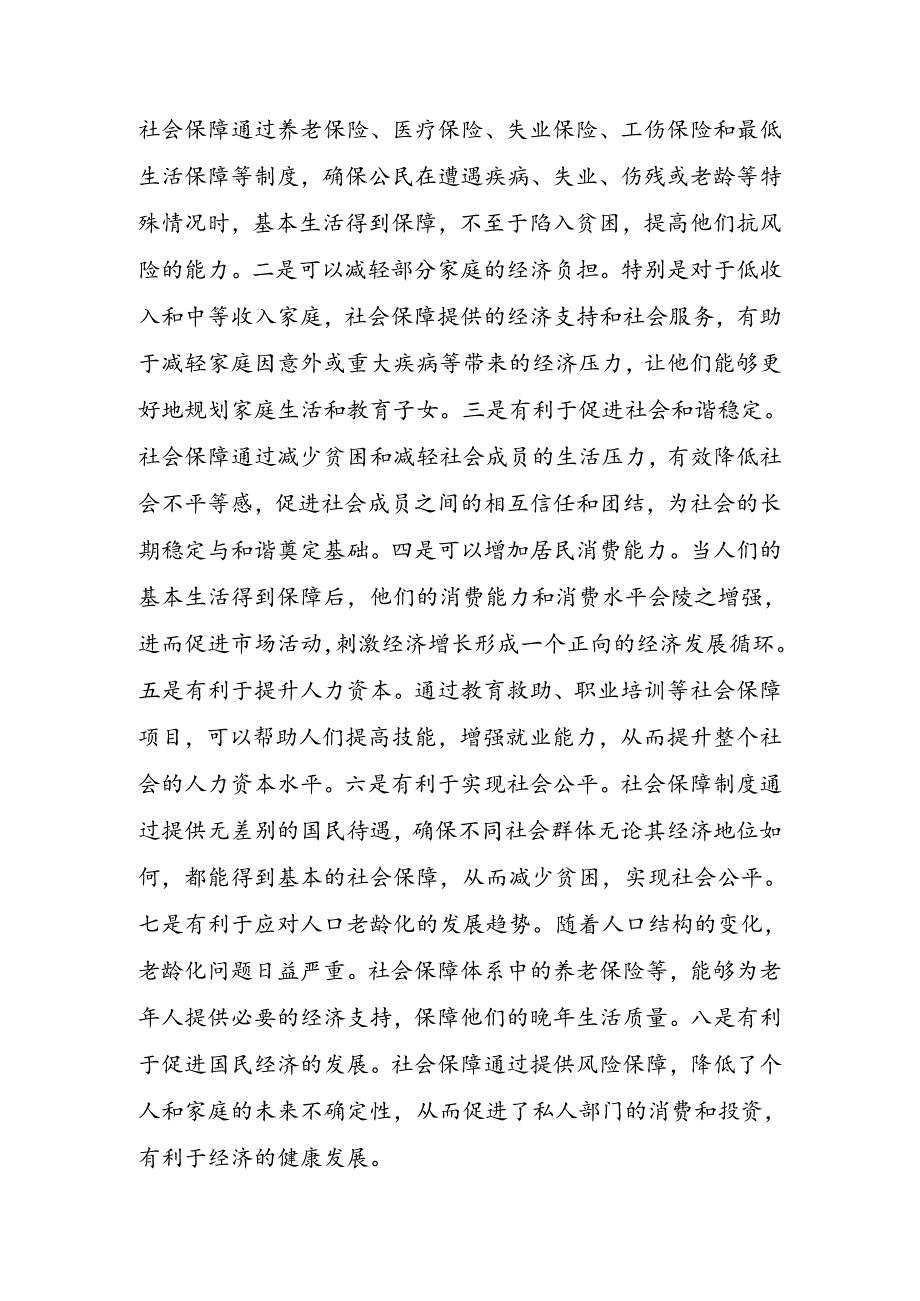 社会保障通过养老保险、医疗保险、失业保险、工伤保险和最低生活保障等制度，确保公民在遭遇疾病、失业、伤残或老龄等特殊情况时，基本生活得到保障，不至于陷入贫困，提高他们抗风险的能力。二是可以减轻部分家庭的经济负担。特别是对于低收入和中等收入家庭，社会保障提供的经济支持和社会服务，有助于减轻家庭因意外或重大疾病等带来的经济压力，让他们能够更好地规划家庭生活和教育子女。三是有利于促进社会和谐稳定。社会保障通过减少贫困和减轻社会成员的生活压力，有效降低社会不平等感，促进社会成员之间的相互信任和团结，为社会的长期稳定与和谐奠定基础。四是可以增加居民消费能力。当人们的基本生活得到保障后，他们的消费能力和消费水平会陵之增强，进而促进市场活动,刺激经济增长形成一个正向的经济发展循环。五是有利于提升人力资本。通过教育救助、职业培训等社会保障项目，可以帮助人们提高技能，增强就业能力，从而提升整个社会的人力资本水平。六是有利于实现社会公平。社会保障制度通过提供无差别的国民待遇，确保不同社会群体无论其经济地位如何，都能得到基本的社会保障，从而减少贫困，实现社会公平。七是有利于应对人口老龄化的发展趋势。随着人口结构的变化，老龄化问题日益严重。社会保障体系中的养老保险等，能够为老年人提供必要的经济支持，保障他们的晚年生活质量。八是有利于促进国民经济的发展。社会保障通过提供风险保障，降低了个人和家庭的未来不确定性，从而促进了私人部门的消费和投资，有利于经济的健康发展。